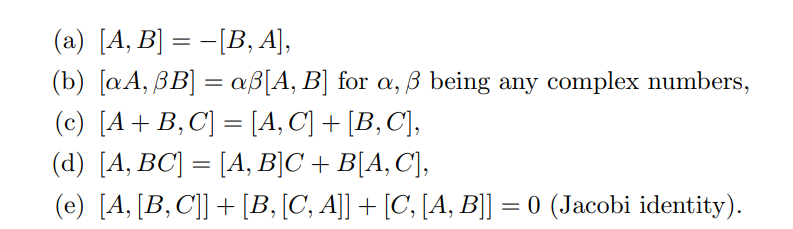 (a) $[A, B] = -[B, A]$,

(b) $[\alpha A, \beta B] = \alpha\beta[A, B]$ for $\alpha, \beta$ being any complex numbers,

(c) $[A + B, C] = [A, C] + [B, C]$,

(d) $[A, BC] = [A, B]C + B[A, C]$,

(e) $[A, [B, C]] + [B, [C, A]] + [C, [A, B]] = 0$ (Jacobi identity).